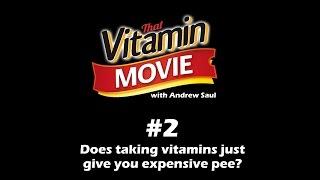 That
Vitamin
MOVIE
with Andrew Saul

#2
Does taking vitamins just give you expensive pee?